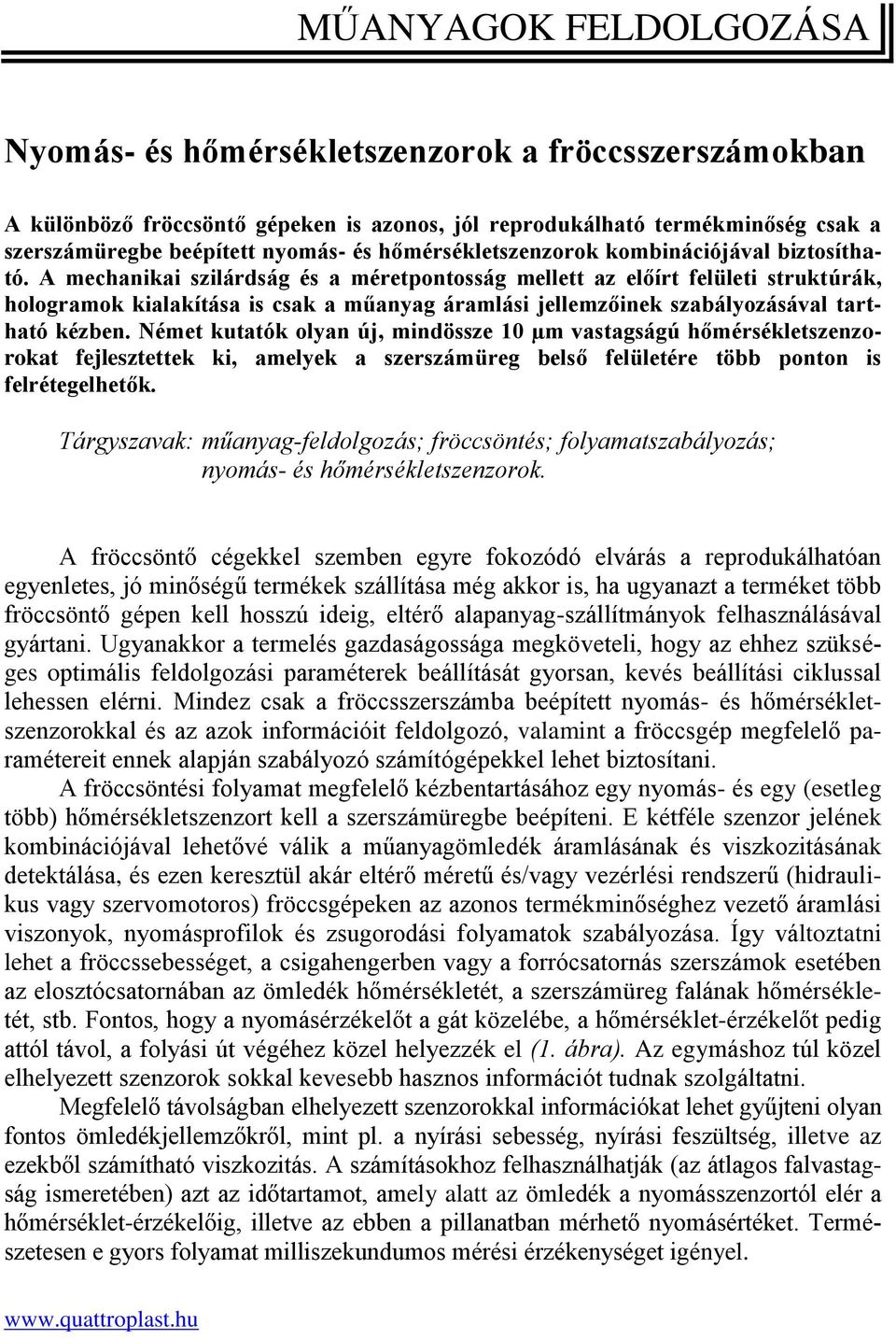 MŰANYAGOK FELDOLGOZÁSA

Nyomás- és hőmérsékletszenzorok a fröccsszerszámokban

A különböző fröccsöntő gépeken is azonos, jól reprodukálható termékminőség csak a szerszámüregbe beépített nyomás- és hőmérsékletszenzorok kombinációjával biztosítható. A mechanikai szilárdság és a méretpontosság mellett az előírt felületi struktúrák, hologramok kialakítása is csak a műanyag áramlási jellemzőinek szabályozásával tartható kézben. Német kutatók olyan új, mindössze 10 μm vastagságú hőmérsékletszenzorokat fejlesztettek ki, amelyek a szerszámüreg belső felületére több ponton is felrétegelhetők.

Tárgyszavak: műanyag-feldolgozás; fröccsöntés; folyamatszabályozás; nyomás- és hőmérsékletszenzorok.

A fröccsöntő cégekkel szemben egyre fokozódó elvárás a reprodukálhatóan egyenletes, jó minőségű termékek szállítása még akkor is, ha ugyanazt a terméket több fröccsöntő gépen kell hosszú ideig, eltérő alapanyag-szállítmányok felhasználásával gyártani. Ugyanakkor a termelés gazdaságossága megköveteli, hogy az ehhez szükséges optimális feldolgozási paraméterek beállítását gyorsan, kevés beállítási ciklussal lehessen elérni. Mindez csak a fröccsszerszámba beépített nyomás- és hőmérsékletszenzorokkal és az azok információit feldolgozó, valamint a fröccsgép megfelelő paramétereit ennek alapján szabályozó számítógépekkel lehet biztosítani.
A fröccsöntési folyamat megfelelő kézbentartásához egy nyomás- és egy (esetleg több) hőmérsékletszenzort kell a szerszámüregbe beépíteni. E kétféle szenzor jelének kombinációjával lehetővé válik a műanyagömledék áramlásának és viszkozitásának detektálása, és ezen keresztül akár eltérő méretű és/vagy vezérlési rendszerű (hidraulikus vagy szervomotoros) fröccsgépeken az azonos termékminőséghez vezető áramlási viszonyok, nyomásprofilok és zsugorodási folyamatok szabályozása. Így változtatni lehet a fröccssebességet, a csigahengerben vagy a forrócsatornás szerszámok esetében az elosztócsatornában az ömledék hőmérsékletét, a szerszámüreg falának hőmérsékletét, stb. Fontos, hogy a nyomásérzékelőt a gát közelébe, a hőmérséklet-érzékelőt pedig attól távol, a folyási út végéhez közel helyezzék el (1. ábra). Az egymáshoz túl közel elhelyezett szenzorok sokkal kevesebb hasznos információt tudnak szolgáltatni.
Megfelelő távolságban elhelyezett szenzorokkal információkat lehet gyűjteni olyan fontos ömledékjellemzőkről, mint pl. a nyírási sebesség, nyírási feszültség, illetve az ezekből számítható viszkozitás. A számításokhoz felhasználhatják (az átlagos falvastagság ismeretében) azt az időtartamot, amely alatt az ömledék a nyomásszenzortól elér a hőmérséklet-érzékelőig, illetve az ebben a pillanatban mérhető nyomásértéket. Természetesen e gyors folyamat milliszekundumos mérési érzékenységet igényel.

www.quattroplast.hu